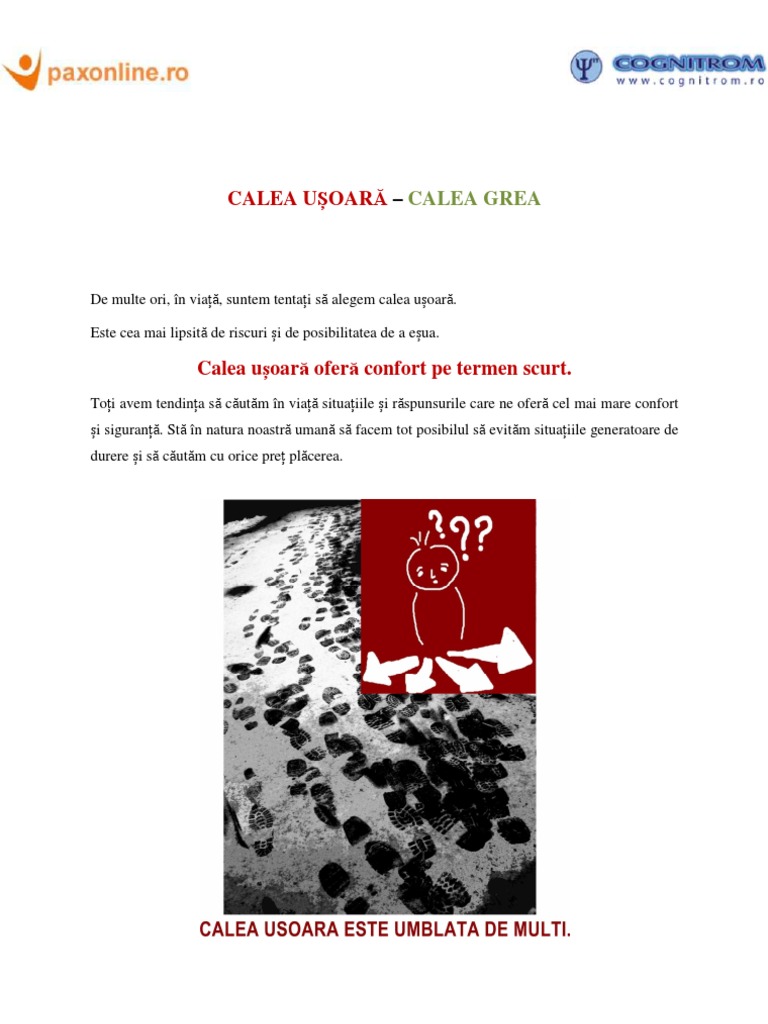 paxonline.ro

COGNITROM
www.cognitrom.ro

CALEA UȘOARĂ – CALEA GREA

De multe ori, în viață, suntem tentați să alegem calea ușoară.

Este cea mai lipsită de riscuri și de posibilitatea de a eșua.

Calea ușoară oferă confort pe termen scurt.

Toți avem tendința să căutăm în viață situațiile și răspunsurile care ne oferă cel mai mare confort și siguranță. Stă în natura noastră umană să facem tot posibilul să evităm situațiile generatoare de durere și să căutăm cu orice preț plăcerea.

???

CALEA USOARA ESTE UMBLATA DE MULTI.